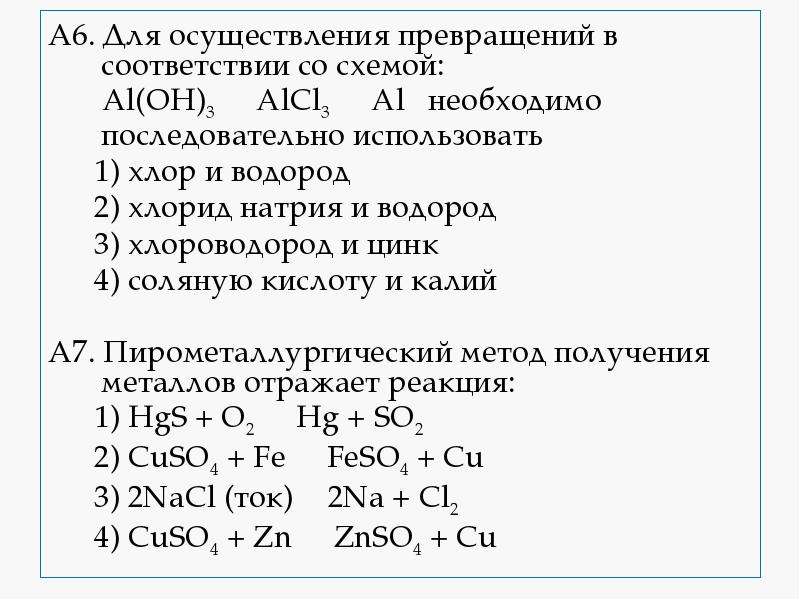 А6. Для осуществления превращений в соответствии со схемой:
$Al(OH)_3$ $AlCl_3$ $Al$ необходимо последовательно использовать
1) хлор и водород
2) хлорид натрия и водород
3) хлороводород и цинк
4) соляную кислоту и калий

А7. Пирометаллургический метод получения металлов отражает реакция:
1) $HgS + O_2$ $Hg + SO_2$
2) $CuSO_4 + Fe$ $FeSO_4 + Cu$
3) $2NaCl$ (ток) $2Na + Cl_2$
4) $CuSO_4 + Zn$ $ZnSO_4 + Cu$